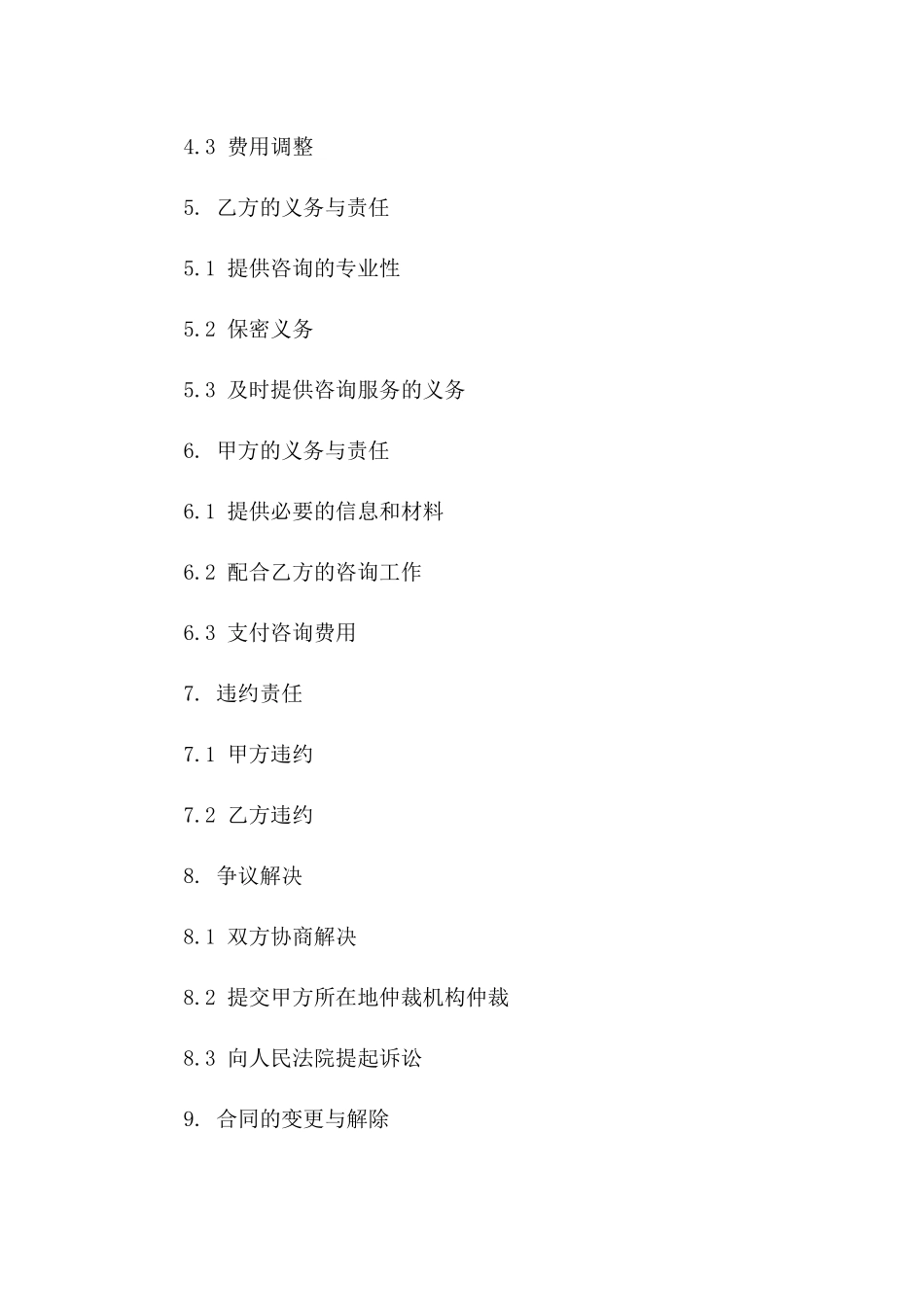 4.3 费用调整

5. 乙方的义务与责任

5.1 提供咨询的专业性

5.2 保密义务

5.3 及时提供咨询服务的义务

6. 甲方的义务与责任

6.1 提供必要的信息和材料

6.2 配合乙方的咨询工作

6.3 支付咨询费用

7. 违约责任

7.1 甲方违约

7.2 乙方违约

8. 争议解决

8.1 双方协商解决

8.2 提交甲方所在地仲裁机构仲裁

8.3 向人民法院提起诉讼

9. 合同的变更与解除